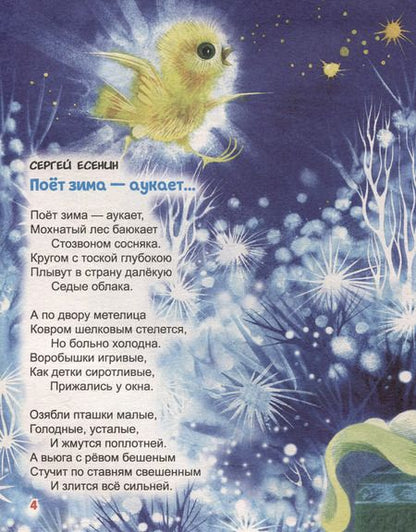 СЕРГЕЙ ЕСЕНИН

Поёт зима — аукает...

Поёт зима — аукает,
Мохнатый лес баюкает
Стозвоном сосняка.
Кругом с тоской глубокою
Плывут в страну далёкую
Седые облака.

А по двору метелица
Ковром шелковым стелется,
Но больно холодна.
Воробышки игривые,
Как детки сиротливые,
Прижались у окна.

Озябли пташки малые,
Голодные, усталые,
И жмутся поплотней.
А вьюга с рёвом бешеным
Стучит по ставням свешенным
И злится всё сильней.

4